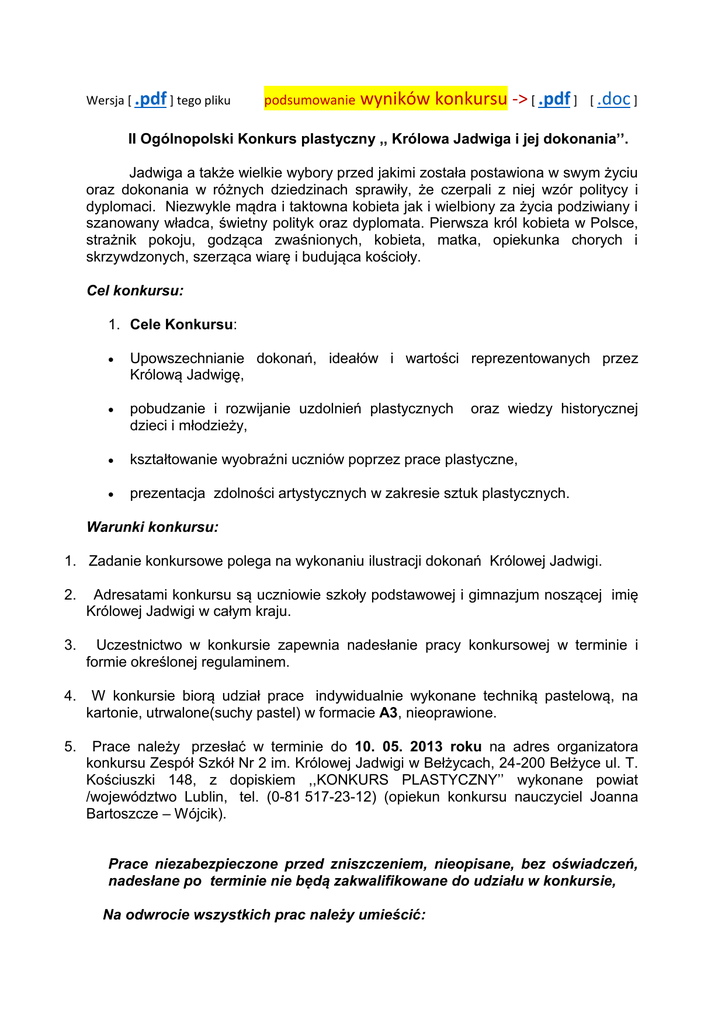 Wersja [ .pdf ] tego pliku podsumowanie wyników konkursu -> [ .pdf ] [ .doc ]

II Ogólnopolski Konkurs plastyczny „ Królowa Jadwiga i jej dokonania”.

Jadwiga a także wielkie wybory przed jakimi została postawiona w swym życiu oraz dokonania w różnych dziedzinach sprawiły, że czerpali z niej wzór politycy i dyplomaci. Niezwykle mądra i taktowna kobieta jak i wielbiony za życia podziwiany i szanowany władca, świetny polityk oraz dyplomata. Pierwsza król kobieta w Polsce, strażnik pokoju, godząca zwaśnionych, kobieta, matka, opiekunka chorych i skrzywdzonych, szerząca wiarę i budująca kościoły.

Cel konkursu:

1. Cele Konkursu:

• Upowszechnianie dokonań, ideałów i wartości reprezentowanych przez Królową Jadwigę,

• pobudzanie i rozwijanie uzdolnień plastycznych oraz wiedzy historycznej dzieci i młodzieży,

• kształtowanie wyobraźni uczniów poprzez prace plastyczne,

• prezentacja zdolności artystycznych w zakresie sztuk plastycznych.

Warunki konkursu:

1. Zadanie konkursowe polega na wykonaniu ilustracji dokonań Królowej Jadwigi.

2. Adresatami konkursu są uczniowie szkoły podstawowej i gimnazjum noszącej imię Królowej Jadwigi w całym kraju.

3. Uczestnictwo w konkursie zapewnia nadesłanie pracy konkursowej w terminie i formie określonej regulaminem.

4. W konkursie biorą udział prace indywidualnie wykonane techniką pastelową, na kartonie, utrwalone(suchy pastel) w formacie A3, nieoprawione.

5. Prace należy przesłać w terminie do 10. 05. 2013 roku na adres organizatora konkursu Zespół Szkół Nr 2 im. Królowej Jadwigi w Bełżycach, 24-200 Bełżyce ul. T. Kościuszki 148, z dopiskiem ,,KONKURS PLASTYCZNY'' wykonane powiat /województwo Lublin, tel. (0-81 517-23-12) (opiekun konkursu nauczyciel Joanna Bartoszcze – Wójcik).

Prace niezabezpieczone przed zniszczeniem, nieopisane, bez oświadczeń, nadesłane po terminie nie będą zakwalifikowane do udziału w konkursie,

Na odwrocie wszystkich prac należy umieścić: